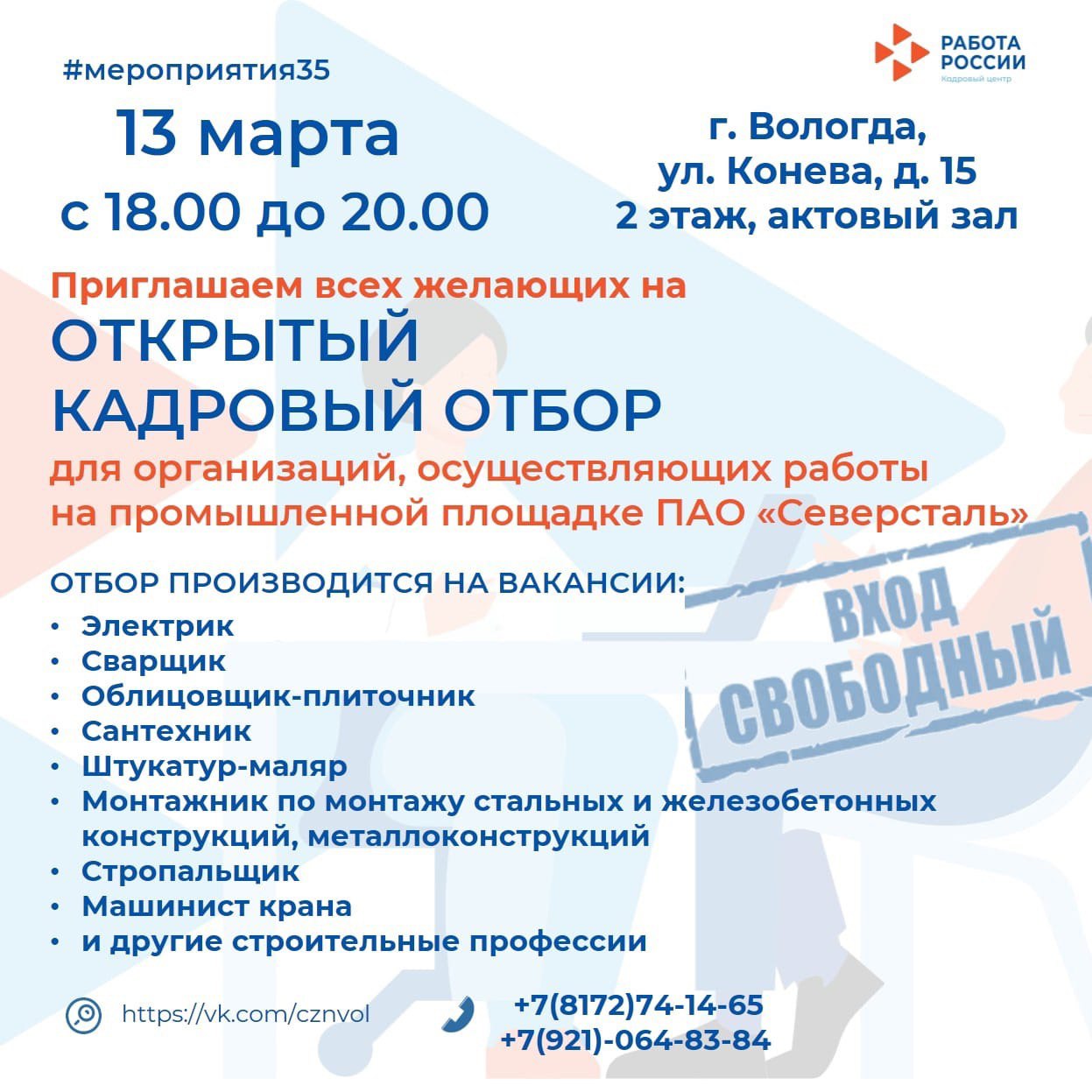 #мероприятия35

РАБОТА
РОССИИ
Кадровый центр

13 марта
с 18.00 до 20.00

г. Вологда,
ул. Конева, д. 15
2 этаж, актовый зал

Приглашаем всех желающих на

ОТКРЫТЫЙ
КАДРОВЫЙ ОТБОР

для организаций, осуществляющих работы на промышленной площадке ПАО «Северсталь»

ОТБОР ПРОИЗВОДИТСЯ НА ВАКАНСИИ:

• Электрик
• Сварщик
• Облицовщик-плиточник
• Сантехник
• Штукатур-маляр
• Монтажник по монтажу стальных и железобетонных конструкций, металлоконструкций
• Стропальщик
• Машинист крана
• и другие строительные профессии

ВХОД
СВОБОДНЫЙ

https://vk.com/cznvol

+7(8172)74-14-65
+7(921)-064-83-84